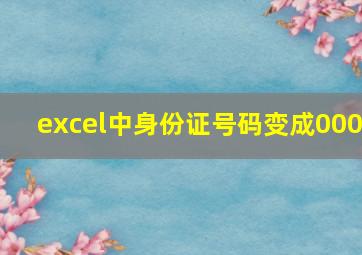 excel中身份证号码变成000